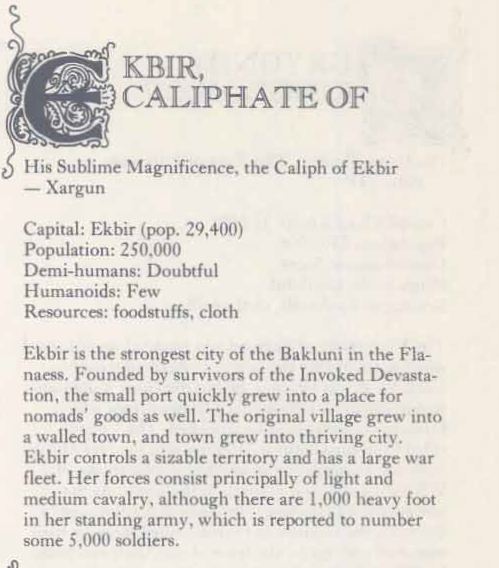 EKBIR,
CALIPHATE OF

His Sublime Magnificence, the Caliph of Ekbir
— Xargun

Capital: Ekbir (pop. 29,400)
Population: 250,000
Demi-humans: Doubtful
Humanoids: Few
Resources: foodstuffs, cloth

Ekbir is the strongest city of the Bakluni in the Flanaess. Founded by survivors of the Invoked Devastation, the small port quickly grew into a place for nomads' goods as well. The original village grew into a walled town, and town grew into thriving city. Ekbir controls a sizable territory and has a large war fleet. Her forces consist principally of light and medium cavalry, although there are 1,000 heavy foot in her standing army, which is reported to number some 5,000 soldiers.